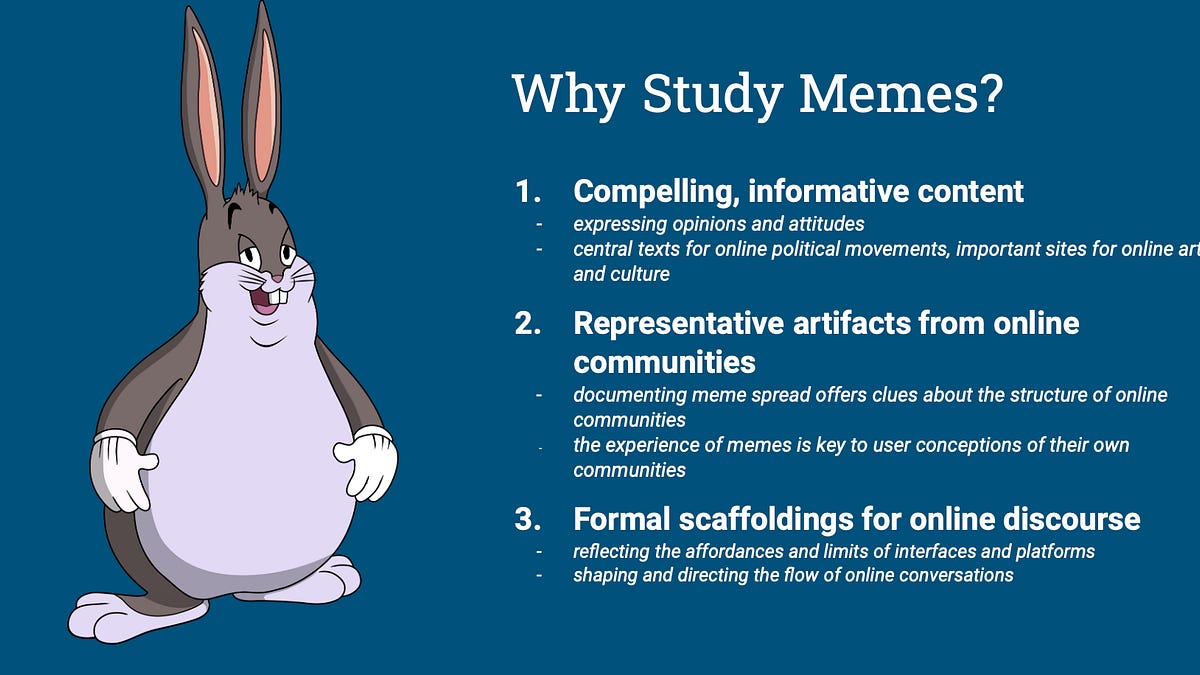 Why Study Memes?

1. Compelling, informative content
- expressing opinions and attitudes
- central texts for online political movements, important sites for online art and culture

2. Representative artifacts from online communities
- documenting meme spread offers clues about the structure of online communities
- the experience of memes is key to user conceptions of their own communities

3. Formal scaffoldings for online discourse
- reflecting the affordances and limits of interfaces and platforms
- shaping and directing the flow of online conversations